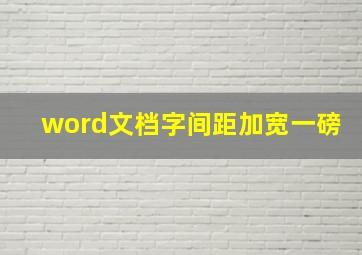 word文档字间距加宽一磅